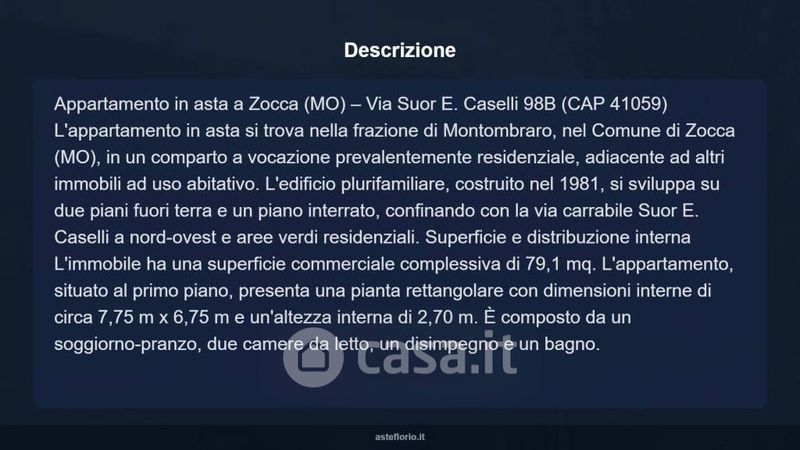 Descrizione

Appartamento in asta a Zocca (MO) – Via Suor E. Caselli 98B (CAP 41059) L'appartamento in asta si trova nella frazione di Montombraro, nel Comune di Zocca (MO), in un comparto a vocazione prevalentemente residenziale, adiacente ad altri immobili ad uso abitativo. L'edificio plurifamiliare, costruito nel 1981, si sviluppa su due piani fuori terra e un piano interrato, confinando con la via carrabile Suor E. Caselli a nord-ovest e aree verdi residenziali. Superficie e distribuzione interna L'immobile ha una superficie commerciale complessiva di 79,1 mq. L'appartamento, situato al primo piano, presenta una pianta rettangolare con dimensioni interne di circa 7,75 m x 6,75 m e un'altezza interna di 2,70 m. È composto da un soggiorno-pranzo, due camere da letto, un disimpegno e un bagno.

asteflorio.it

casa.it